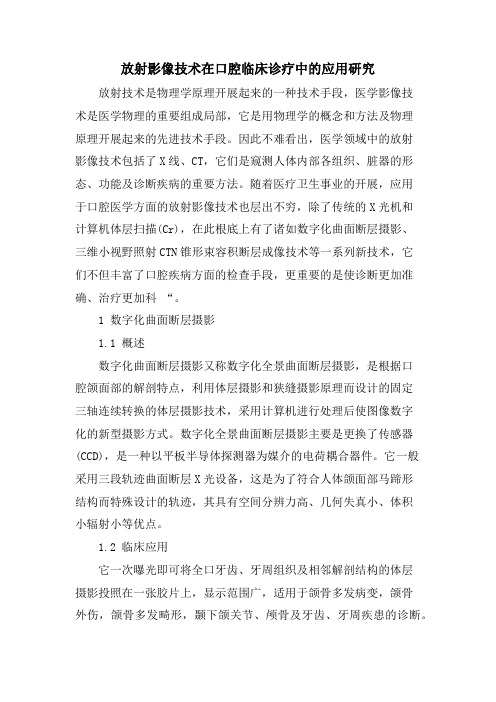 放射影像技术在口腔临床诊疗中的应用研究

放射技术是物理学原理开展起来的一种技术手段，医学影像技术是医学物理的重要组成局部，它是用物理学的概念和方法及物理原理开展起来的先进技术手段。因此不难看出，医学领域中的放射影像技术包括了X线、CT，它们是窥测人体内部各组织、脏器的形态、功能及诊断疾病的重要方法。随着医疗卫生事业的开展，应用于口腔医学方面的放射影像技术也层出不穷，除了传统的X光机和计算机体层扫描(Cr)，在此根底上有了诸如数字化曲面断层摄影、三维小视野照射CTN锥形束容积断层成像技术等一系列新技术，它们不但丰富了口腔疾病方面的检查手段，更重要的是使诊断更加准确、治疗更加科 “。

1 数字化曲面断层摄影

1.1 概述

数字化曲面断层摄影又称数字化全景曲面断层摄影，是根据口腔颌面部的解剖特点，利用体层摄影和狭缝摄影原理而设计的固定三轴连续转换的体层摄影技术，采用计算机进行处理后使图像数字化的新型摄影方式。数字化全景曲面断层摄影主要是更换了传感器(CCD)，是一种以平板半导体探测器为媒介的电荷耦合器件。它一般采用三段轨迹曲面断层X光设备，这是为了符合人体颌面部马蹄形结构而特殊设计的轨迹，其具有空间分辨力高、几何失真小、体积小辐射小等优点。

1.2 临床应用

它一次曝光即可将全口牙齿、牙周组织及相邻解剖结构的体层摄影投照在一张胶片上，显示范围广，适用于颌骨多发病变，颌骨外伤，颌骨多发畸形，颞下颌关节、颅骨及牙齿、牙周疾患的诊断。